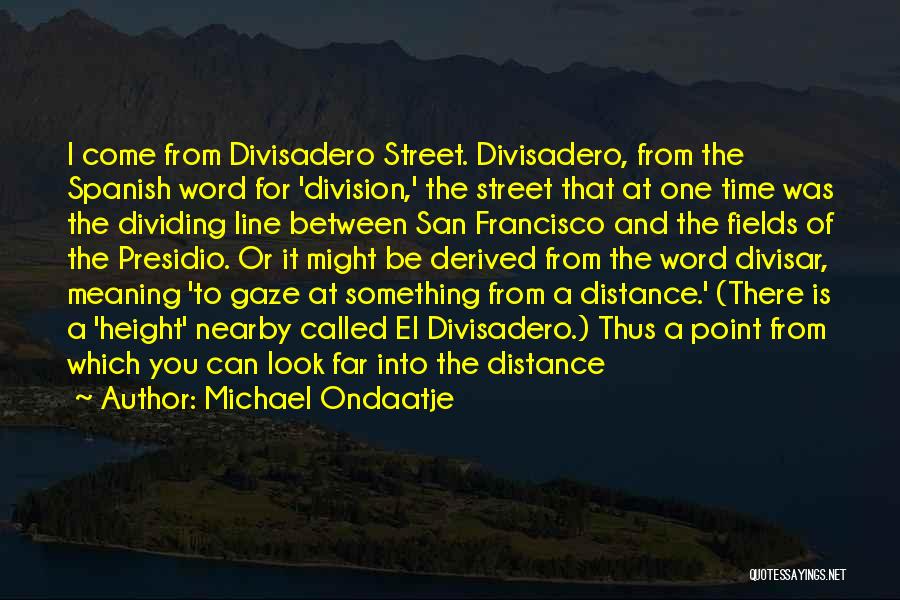 I come from Divisadero Street. Divisadero, from the Spanish word for 'division,' the street that at one time was the dividing line between San Francisco and the fields of the Presidio. Or it might be derived from the word divisar, meaning 'to gaze at something from a distance.' (There is a 'height' nearby called El Divisadero.) Thus a point from which you can look far into the distance

~ Author: Michael Ondaatje

QUOTESSAYINGS.NET